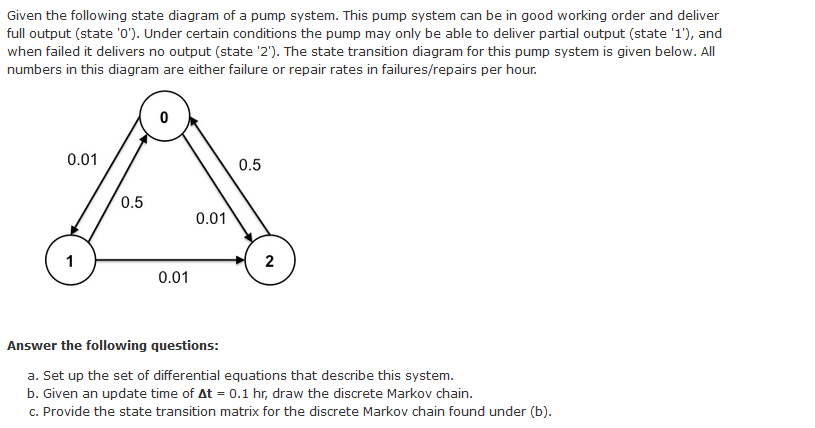 Given the following state diagram of a pump system. This pump system can be in good working order and deliver full output (state '0'). Under certain conditions the pump may only be able to deliver partial output (state '1'), and when failed it delivers no output (state '2'). The state transition diagram for this pump system is given below. All numbers in this diagram are either failure or repair rates in failures/repairs per hour.

0
0.01
0.5
0.5
0.01
1
2
0.01

Answer the following questions:

a. Set up the set of differential equations that describe this system.
b. Given an update time of $\Delta t$ = 0.1 hr, draw the discrete Markov chain.
c. Provide the state transition matrix for the discrete Markov chain found under (b).